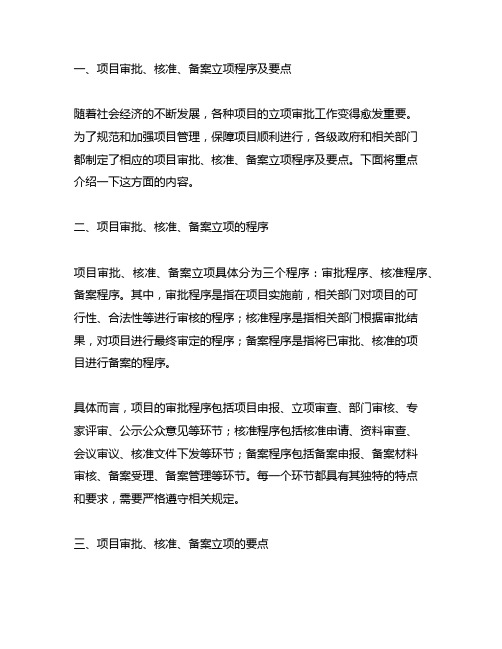 一、项目审批、核准、备案立项程序及要点

随着社会经济的不断发展，各种项目的立项审批工作变得愈发重要。为了规范和加强项目管理，保障项目顺利进行，各级政府和相关部门都制定了相应的项目审批、核准、备案立项程序及要点。下面将重点介绍一下这方面的内容。

二、项目审批、核准、备案立项的程序

项目审批、核准、备案立项具体分为三个程序：审批程序、核准程序、备案程序。其中，审批程序是指在项目实施前，相关部门对项目的可行性、合法性等进行审核的程序；核准程序是指相关部门根据审批结果，对项目进行最终审定的程序；备案程序是指将已审批、核准的项目进行备案的程序。

具体而言，项目的审批程序包括项目申报、立项审查、部门审核、专家评审、公示公众意见等环节；核准程序包括核准申请、资料审查、会议审议、核准文件下发等环节；备案程序包括备案申报、备案材料审核、备案受理、备案管理等环节。每一个环节都具有其独特的特点和要求，需要严格遵守相关规定。

三、项目审批、核准、备案立项的要点